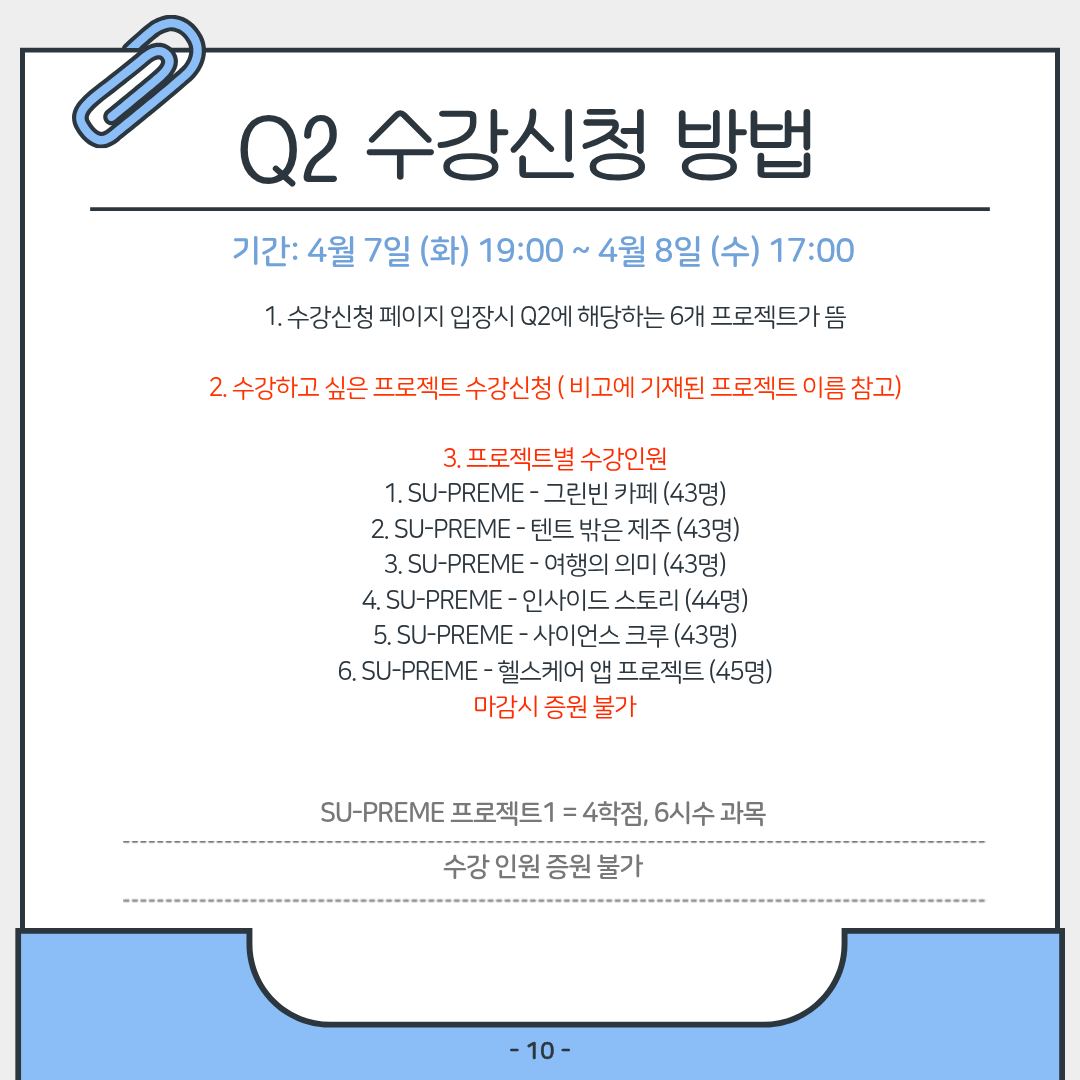 Q2 수강신청 방법

기간: 4월 7일 (화) 19:00 ~ 4월 8일 (수) 17:00

1. 수강신청 페이지 입장시 Q2에 해당하는 6개 프로젝트가 뜸

2. 수강하고 싶은 프로젝트 수강신청 ( 비고에 기재된 프로젝트 이름 참고)

3. 프로젝트별 수강인원
1. SU-PREME - 그린빈 카페 (43명)
2. SU-PREME - 텐트 밖은 제주 (43명)
3. SU-PREME - 여행의 의미 (43명)
4. SU-PREME - 인사이드 스토리 (44명)
5. SU-PREME - 사이언스 크루 (43명)
6. SU-PREME - 헬스케어 앱 프로젝트 (45명)
마감시 증원 불가

SU-PREME 프로젝트1 = 4학점, 6시수 과목

수강 인원 증원 불가

- 10 -